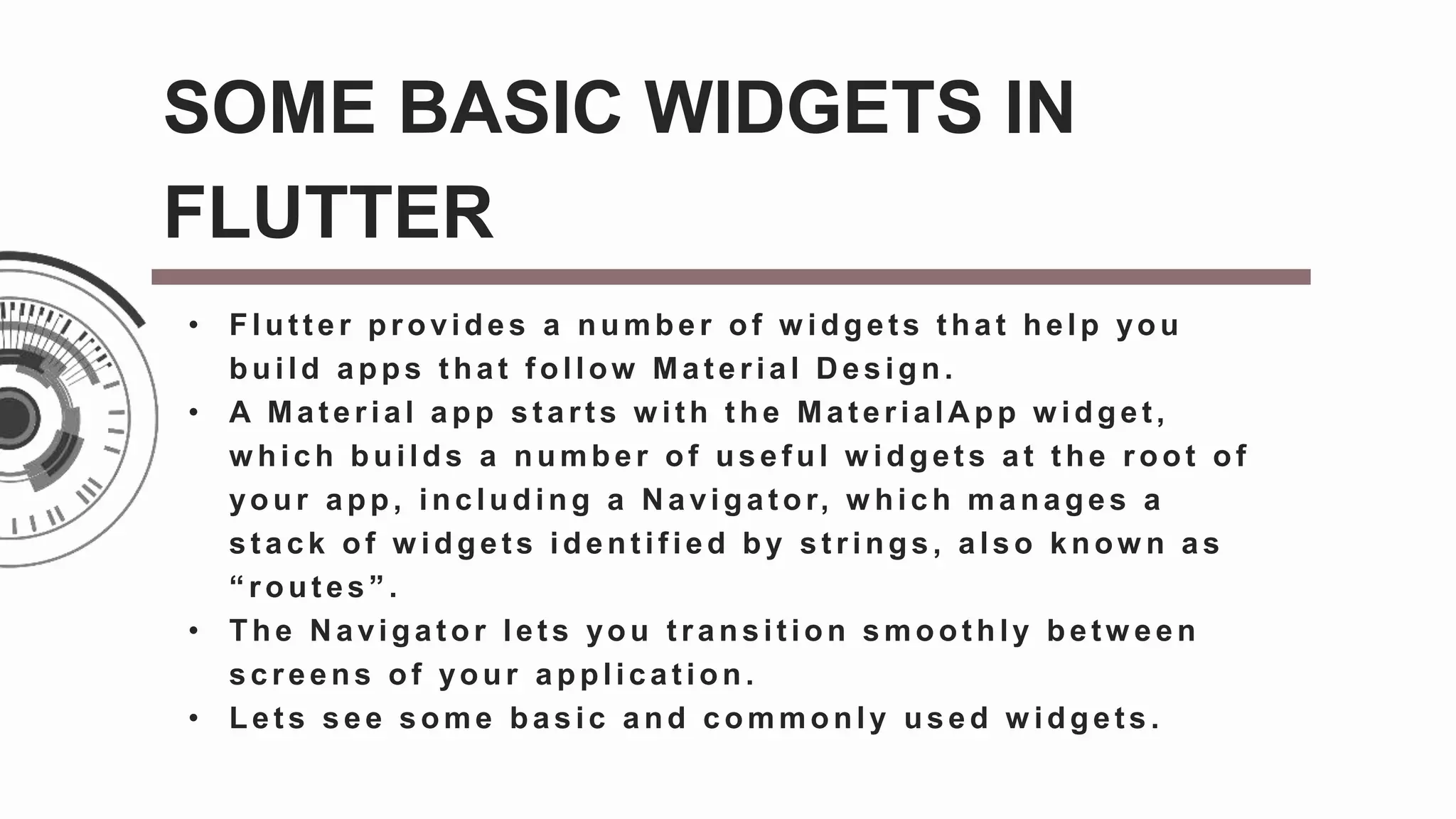 SOME BASIC WIDGETS IN FLUTTER

• Flutter provides a number of widgets that help you build apps that follow Material Design.
• A Material app starts with the MaterialApp widget, which builds a number of useful widgets at the root of your app, including a Navigator, which manages a stack of widgets identified by strings, also known as “routes”.
• The Navigator lets you transition smoothly between screens of your application.
• Lets see some basic and commonly used widgets.